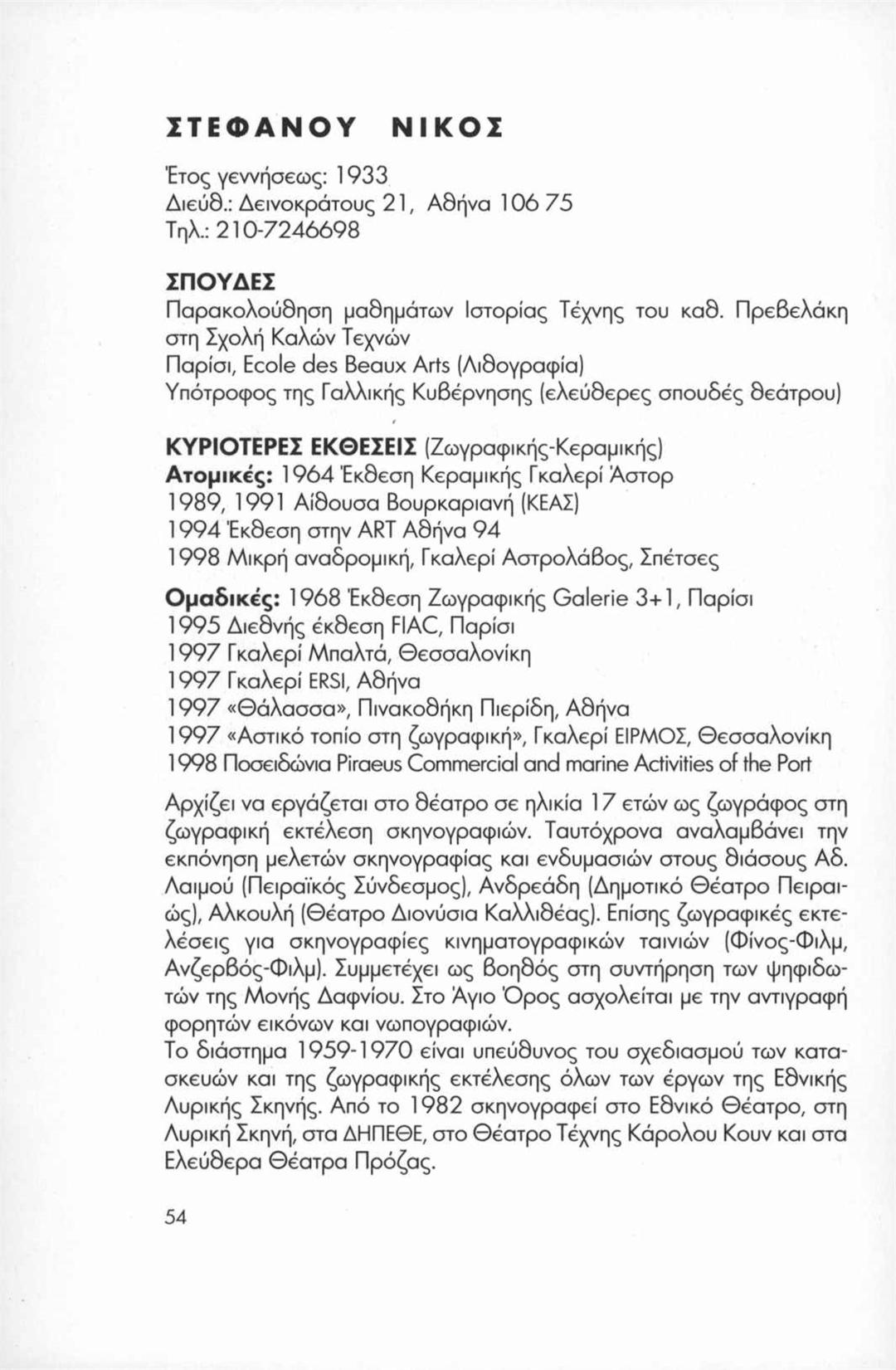 ΣΤΕΦΑΝΟΥ ΝΙΚΟΣ

Έτος γεννήσεως: 1933
Διεύθ.: Δεινοκράτους 21, Αθήνα 106 75
Τηλ.: 210-7246698

ΣΠΟΥΔΕΣ
Παρακολούθηση μαθημάτων Ιστορίας Τέχνης του καθ. Πρεβελάκη στη Σχολή Καλών Τεχνών
Παρίσι, Ecole des Beaux Arts (Λιθογραφία)
Υπότροφος της Γαλλικής Κυβέρνησης (ελεύθερες σπουδές θεάτρου)

ΚΥΡΙΟΤΕΡΕΣ ΕΚΘΕΣΕΙΣ (Ζωγραφικής-Κεραμικής)
Ατομικές: 1964 Έκθεση Κεραμικής Γκαλερί Άστορ
1989, 1991 Αίθουσα Βουρκαριανή (ΚΕΑΣ)
1994 Έκθεση στην ART Αθήνα 94
1998 Μικρή αναδρομική, Γκαλερί Αστρολάβος, Σπέτσες

Ομαδικές: 1968 Έκθεση Ζωγραφικής Galerie 3+1, Παρίσι
1995 Διεθνής έκθεση FIAC, Παρίσι
1997 Γκαλερί Μπαλτά, Θεσσαλονίκη
1997 Γκαλερί ERSI, Αθήνα
1997 «Θάλασσα», Πινακοθήκη Πιερίδη, Αθήνα
1997 «Αστικό τοπίο στη ζωγραφική», Γκαλερί ΕΙΡΜΟΣ, Θεσσαλονίκη
1998 Ποσειδώνια Piraeus Commercial and marine Activities of the Port

Αρχίζει να εργάζεται στο θέατρο σε ηλικία 17 ετών ως ζωγράφος στη ζωγραφική εκτέλεση σκηνογραφιών. Ταυτόχρονα αναλαμβάνει την εκπόνηση μελετών σκηνογραφίας και ενδυμασιών στους θιάσους Αδ. Λαιμού (Πειραϊκός Σύνδεσμος), Ανδρεάδη (Δημοτικό Θέατρο Πειραιώς), Αλκουλή (Θέατρο Διονύσια Καλλιθέας). Επίσης ζωγραφικές εκτελέσεις για σκηνογραφίες κινηματογραφικών ταινιών (Φίνος-Φιλμ, Ανζερβός-Φιλμ). Συμμετέχει ως βοηθός στη συντήρηση των ψηφιδωτών της Μονής Δαφνίου. Στο Άγιο Όρος ασχολείται με την αντιγραφή φορητών εικόνων και νωπογραφιών.
Το διάστημα 1959-1970 είναι υπεύθυνος του σχεδιασμού των κατασκευών και της ζωγραφικής εκτέλεσης όλων των έργων της Εθνικής Λυρικής Σκηνής. Από το 1982 σκηνογραφεί στο Εθνικό Θέατρο, στη Λυρική Σκηνή, στα ΔΗΠΕΘΕ, στο Θέατρο Τέχνης Κάρολου Κουν και στα Ελεύθερα Θέατρα Πρόζας.

54